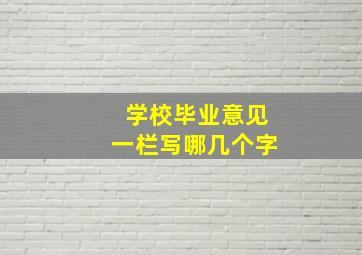 学校毕业意见
一栏写哪几个字